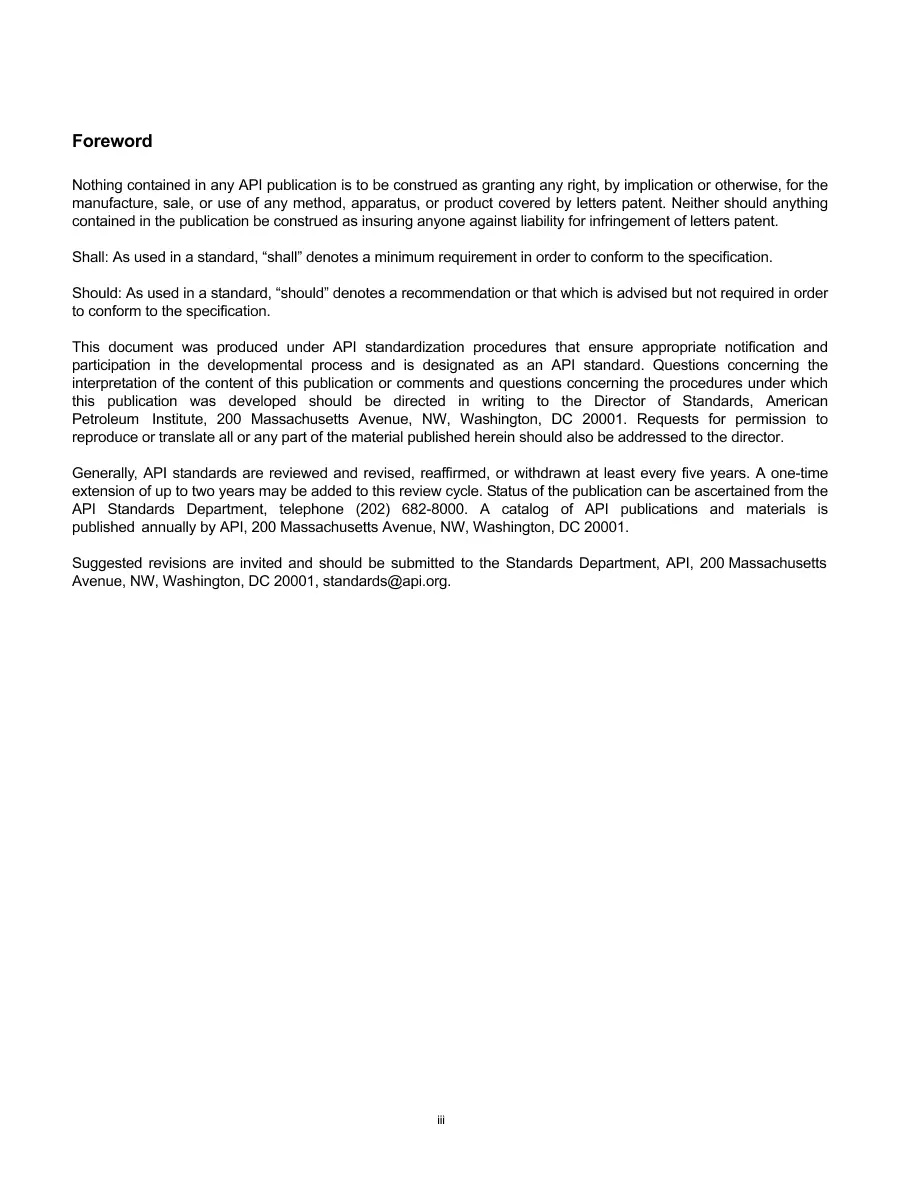 Foreword

Nothing contained in any API publication is to be construed as granting any right, by implication or otherwise, for the manufacture, sale, or use of any method, apparatus, or product covered by letters patent. Neither should anything contained in the publication be construed as insuring anyone against liability for infringement of letters patent.

Shall: As used in a standard, “shall” denotes a minimum requirement in order to conform to the specification.

Should: As used in a standard, “should” denotes a recommendation or that which is advised but not required in order to conform to the specification.

This document was produced under API standardization procedures that ensure appropriate notification and participation in the developmental process and is designated as an API standard. Questions concerning the interpretation of the content of this publication or comments and questions concerning the procedures under which this publication was developed should be directed in writing to the Director of Standards, American Petroleum Institute, 200 Massachusetts Avenue, NW, Washington, DC 20001. Requests for permission to reproduce or translate all or any part of the material published herein should also be addressed to the director.

Generally, API standards are reviewed and revised, reaffirmed, or withdrawn at least every five years. A one-time extension of up to two years may be added to this review cycle. Status of the publication can be ascertained from the API Standards Department, telephone (202) 682-8000. A catalog of API publications and materials is published annually by API, 200 Massachusetts Avenue, NW, Washington, DC 20001.

Suggested revisions are invited and should be submitted to the Standards Department, API, 200 Massachusetts Avenue, NW, Washington, DC 20001, standards@api.org.

iii